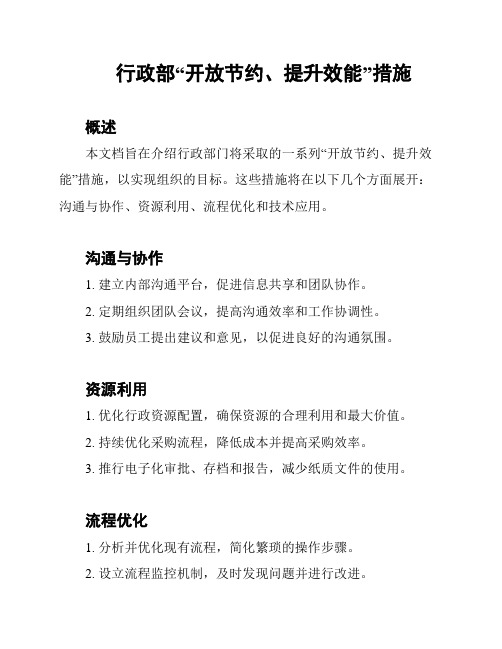 行政部“开放节约、提升效能”措施

概述

本文档旨在介绍行政部门将采取的一系列“开放节约、提升效能”措施，以实现组织的目标。这些措施将在以下几个方面展开：沟通与协作、资源利用、流程优化和技术应用。

沟通与协作

1. 建立内部沟通平台，促进信息共享和团队协作。
2. 定期组织团队会议，提高沟通效率和工作协调性。
3. 鼓励员工提出建议和意见，以促进良好的沟通氛围。

资源利用

1. 优化行政资源配置，确保资源的合理利用和最大价值。
2. 持续优化采购流程，降低成本并提高采购效率。
3. 推行电子化审批、存档和报告，减少纸质文件的使用。

流程优化

1. 分析并优化现有流程，简化繁琐的操作步骤。
2. 设立流程监控机制，及时发现问题并进行改进。